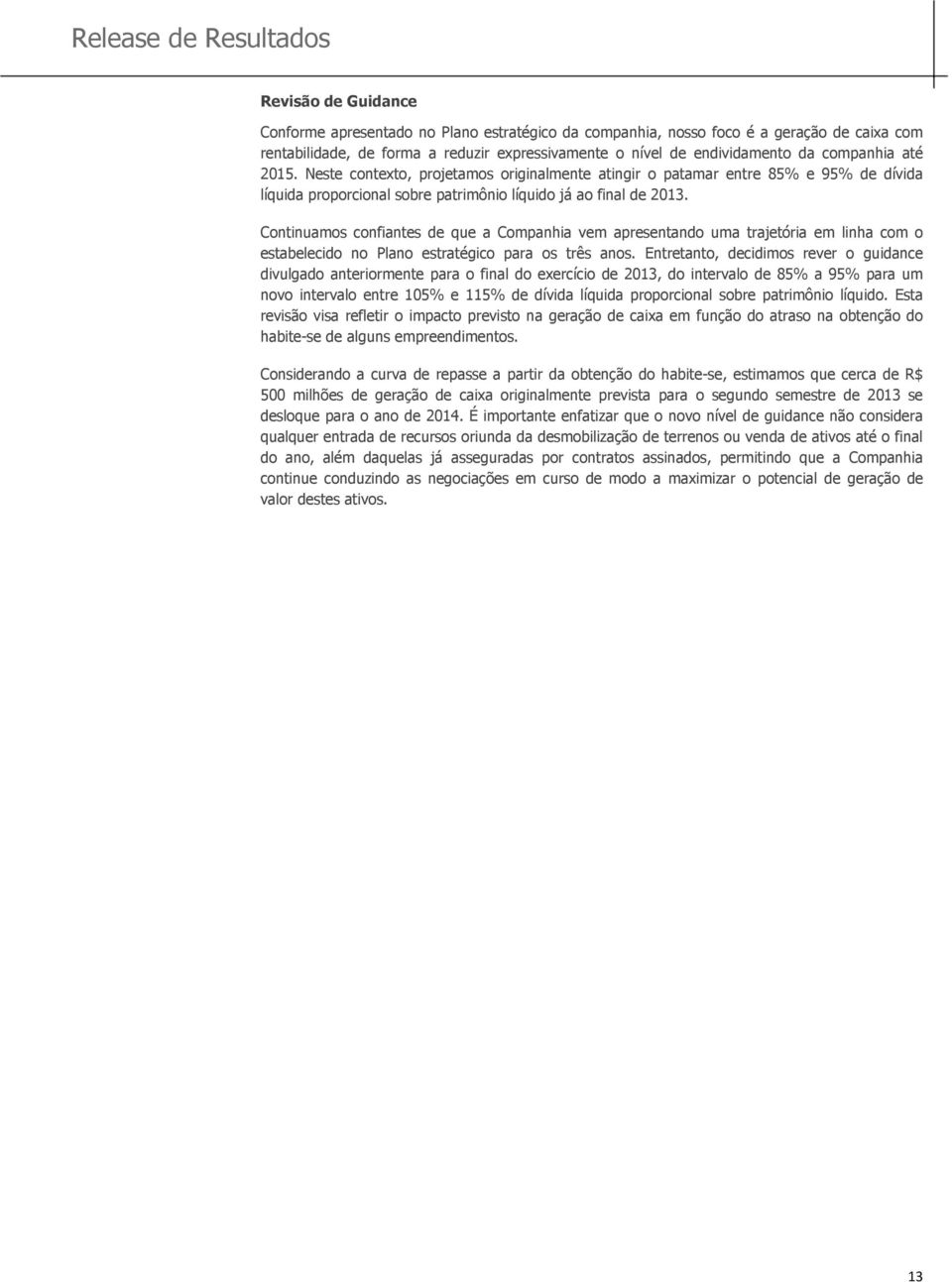 Release de Resultados

Revisão de Guidance

Conforme apresentado no Plano estratégico da companhia, nosso foco é a geração de caixa com rentabilidade, de forma a reduzir expressivamente o nível de endividamento da companhia até 2015. Neste contexto, projetamos originalmente atingir o patamar entre 85% e 95% de dívida líquida proporcional sobre patrimônio líquido já ao final de 2013.

Continuamos confiantes de que a Companhia vem apresentando uma trajetória em linha com o estabelecido no Plano estratégico para os três anos. Entretanto, decidimos rever o guidance divulgado anteriormente para o final do exercício de 2013, do intervalo de 85% a 95% para um novo intervalo entre 105% e 115% de dívida líquida proporcional sobre patrimônio líquido. Esta revisão visa refletir o impacto previsto na geração de caixa em função do atraso na obtenção do habite-se de alguns empreendimentos.

Considerando a curva de repasse a partir da obtenção do habite-se, estimamos que cerca de R$ 500 milhões de geração de caixa originalmente prevista para o segundo semestre de 2013 se desloque para o ano de 2014. É importante enfatizar que o novo nível de guidance não considera qualquer entrada de recursos oriunda da desmobilização de terrenos ou venda de ativos até o final do ano, além daquelas já asseguradas por contratos assinados, permitindo que a Companhia continue conduzindo as negociações em curso de modo a maximizar o potencial de geração de valor destes ativos.

13